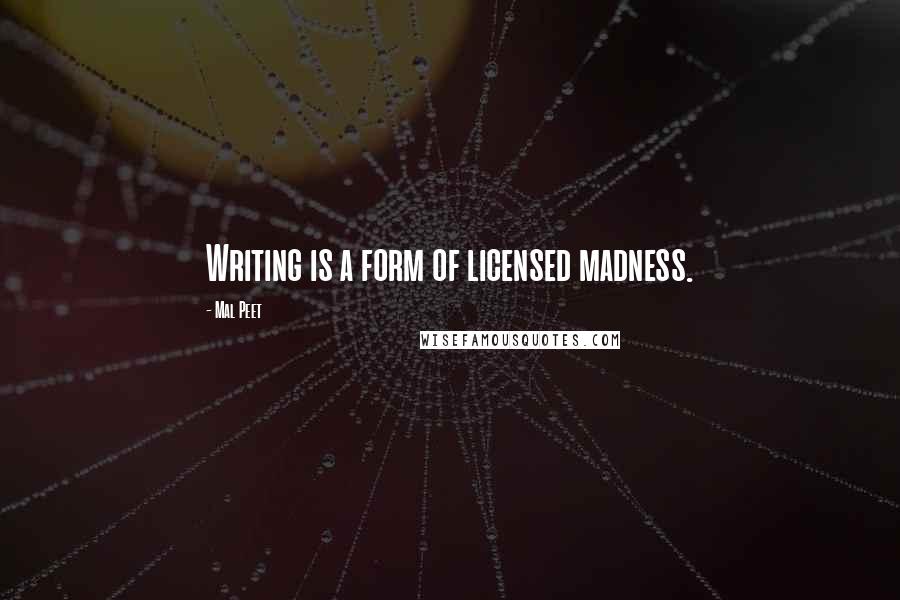 Writing is a form of licensed madness.

- Mal Peet

WISEFAMOUSQUOTES.COM